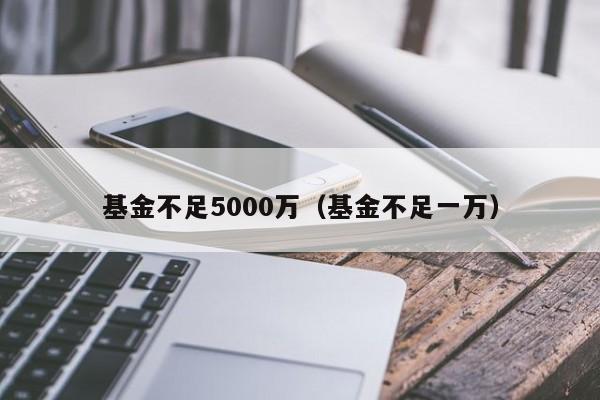 基金不足5000万（基金不足一万）